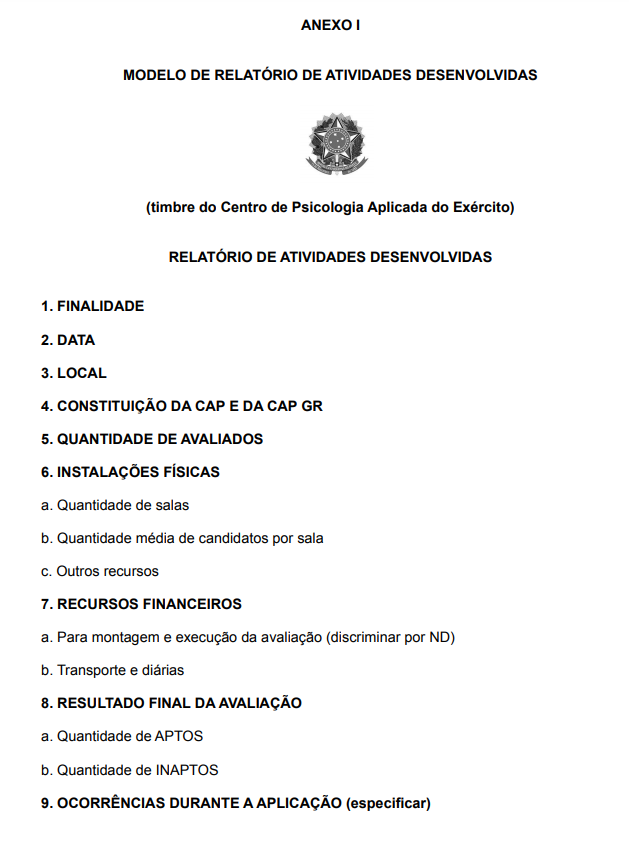 ANEXO I

MODELO DE RELATÓRIO DE ATIVIDADES DESENVOLVIDAS

(timbre do Centro de Psicologia Aplicada do Exército)

RELATÓRIO DE ATIVIDADES DESENVOLVIDAS

1. FINALIDADE

2. DATA

3. LOCAL

4. CONSTITUIÇÃO DA CAP E DA CAP GR

5. QUANTIDADE DE AVALIADOS

6. INSTALAÇÕES FÍSICAS

a. Quantidade de salas

b. Quantidade média de candidatos por sala

c. Outros recursos

7. RECURSOS FINANCEIROS

a. Para montagem e execução da avaliação (discriminar por ND)

b. Transporte e diárias

8. RESULTADO FINAL DA AVALIAÇÃO

a. Quantidade de APTOS

b. Quantidade de INAPTOS

9. OCORRÊNCIAS DURANTE A APLICAÇÃO (especificar)